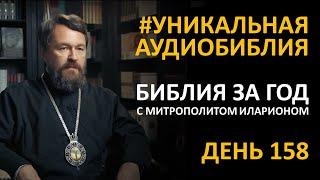 #УНИКАЛЬНАЯ АУДИОБИБЛИЯ

БИБЛИЯ ЗА ГОД
С МИТРОПОЛИТОМ ИЛАРИОНОМ

ДЕНЬ 158